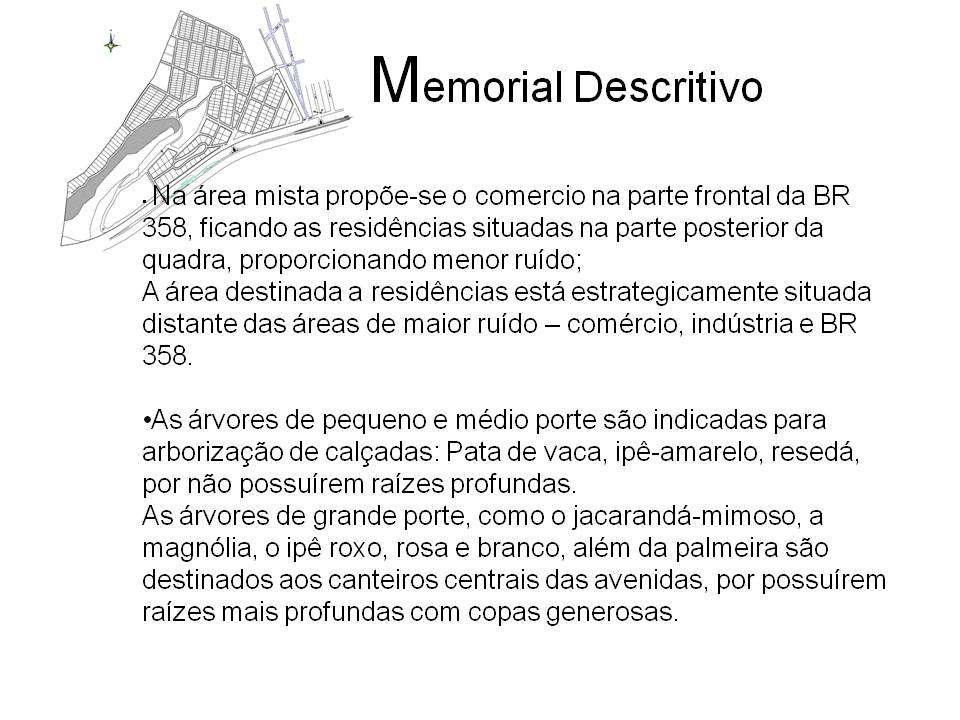 Memorial Descritivo

•Na área mista propõe-se o comercio na parte frontal da BR 358, ficando as residências situadas na parte posterior da quadra, proporcionando menor ruído;
A área destinada a residências está estrategicamente situada distante das áreas de maior ruído – comércio, indústria e BR 358.

•As árvores de pequeno e médio porte são indicadas para arborização de calçadas: Pata de vaca, ipê-amarelo, resedá, por não possuírem raízes profundas.
As árvores de grande porte, como o jacarandá-mimoso, a magnólia, o ipê roxo, rosa e branco, além da palmeira são destinados aos canteiros centrais das avenidas, por possuírem raízes mais profundas com copas generosas.